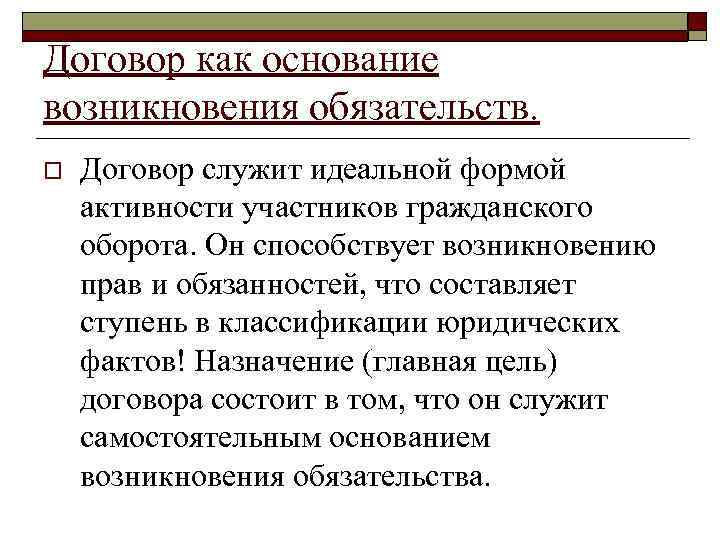 Договор как основание возникновения обязательств.

Договор служит идеальной формой активности участников гражданского оборота. Он способствует возникновению прав и обязанностей, что составляет ступень в классификации юридических фактов! Назначение (главная цель) договора состоит в том, что он служит самостоятельным основанием возникновения обязательства.